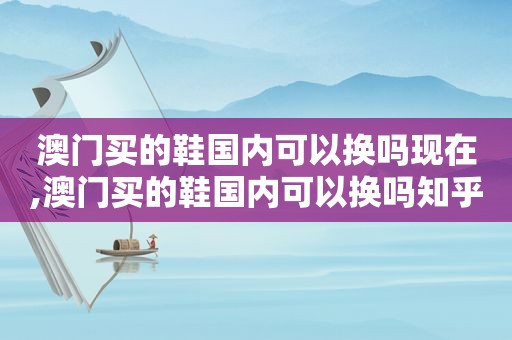 澳门买的鞋国内可以换吗现在,澳门买的鞋国内可以换吗知乎